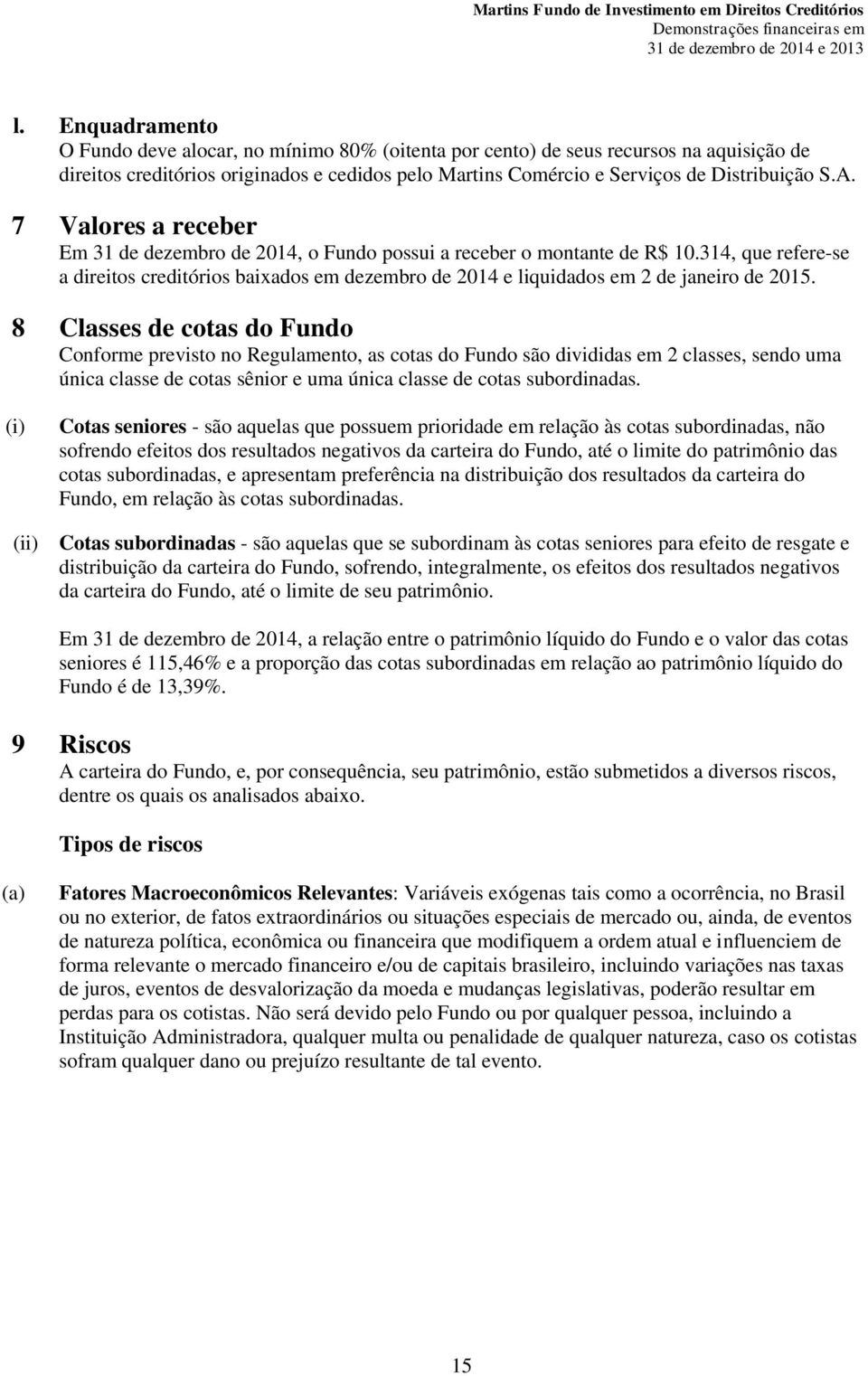 Martins Fundo de Investimento em Direitos Creditórios
Demonstrações financeiras em
31 de dezembro de 2014 e 2013

l. Enquadramento
O Fundo deve alocar, no mínimo 80% (oitenta por cento) de seus recursos na aquisição de direitos creditórios originados e cedidos pelo Martins Comércio e Serviços de Distribuição S.A.

7 Valores a receber
Em 31 de dezembro de 2014, o Fundo possui a receber o montante de R$ 10.314, que refere-se a direitos creditórios baixados em dezembro de 2014 e liquidados em 2 de janeiro de 2015.

8 Classes de cotas do Fundo
Conforme previsto no Regulamento, as cotas do Fundo são divididas em 2 classes, sendo uma única classe de cotas sênior e uma única classe de cotas subordinadas.

(i) Cotas seniores - são aquelas que possuem prioridade em relação às cotas subordinadas, não sofrendo efeitos dos resultados negativos da carteira do Fundo, até o limite do patrimônio das cotas subordinadas, e apresentam preferência na distribuição dos resultados da carteira do Fundo, em relação às cotas subordinadas.

(ii) Cotas subordinadas - são aquelas que se subordinam às cotas seniores para efeito de resgate e distribuição da carteira do Fundo, sofrendo, integralmente, os efeitos dos resultados negativos da carteira do Fundo, até o limite de seu patrimônio.

Em 31 de dezembro de 2014, a relação entre o patrimônio líquido do Fundo e o valor das cotas seniores é 115,46% e a proporção das cotas subordinadas em relação ao patrimônio líquido do Fundo é de 13,39%.

9 Riscos
A carteira do Fundo, e, por consequência, seu patrimônio, estão submetidos a diversos riscos, dentre os quais os analisados abaixo.

Tipos de riscos

(a) Fatores Macroeconômicos Relevantes: Variáveis exógenas tais como a ocorrência, no Brasil ou no exterior, de fatos extraordinários ou situações especiais de mercado ou, ainda, de eventos de natureza política, econômica ou financeira que modifiquem a ordem atual e influenciem de forma relevante o mercado financeiro e/ou de capitais brasileiro, incluindo variações nas taxas de juros, eventos de desvalorização da moeda e mudanças legislativas, poderão resultar em perdas para os cotistas. Não será devido pelo Fundo ou por qualquer pessoa, incluindo a Instituição Administradora, qualquer multa ou penalidade de qualquer natureza, caso os cotistas sofram qualquer dano ou prejuízo resultante de tal evento.

15